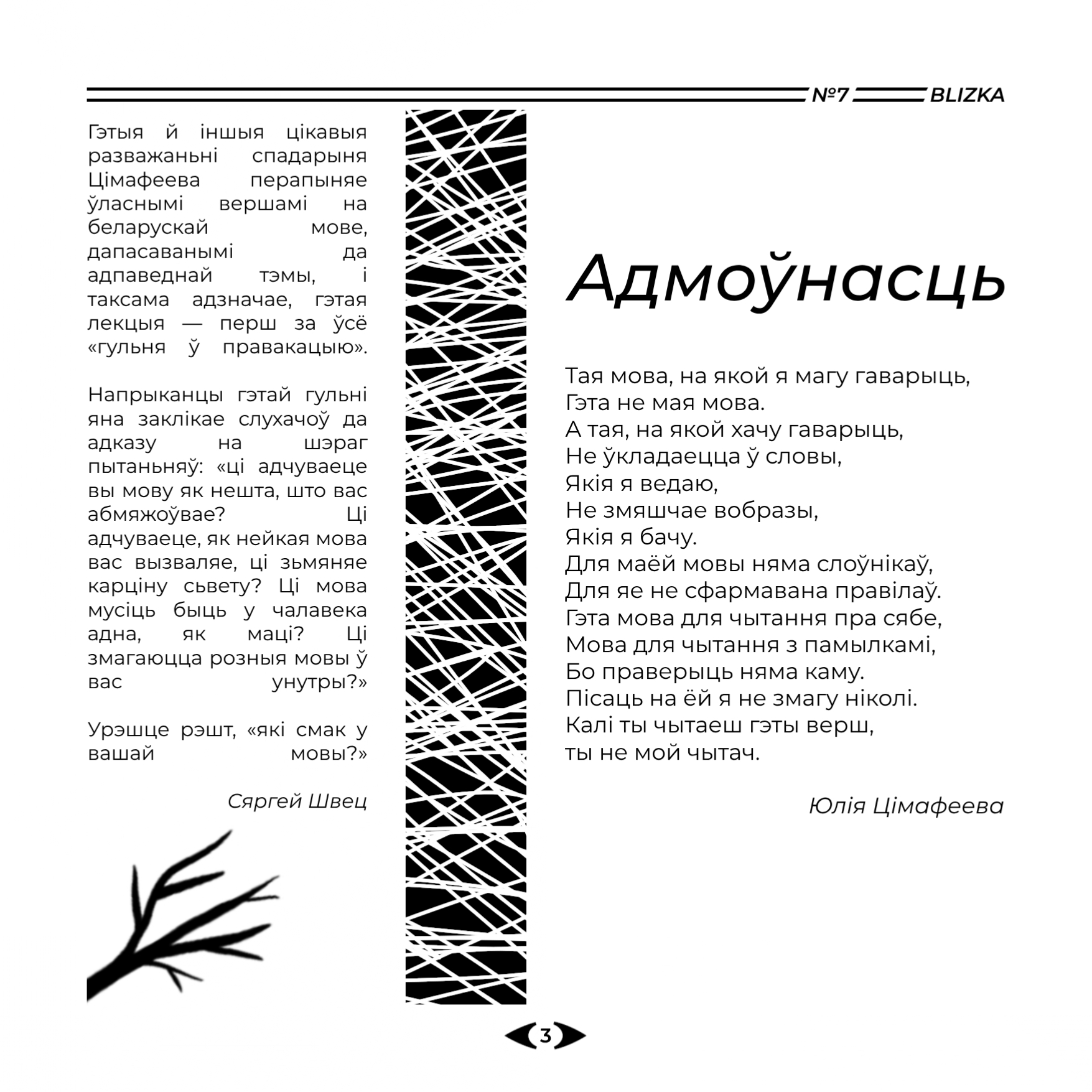 №7 BLIZKA

Гэтыя й іншыя цікавыя разважаньні спадарыня Цімафеева перапыняе ўласнымі вершамі на беларускай мове, дапасаванымі да адпаведнай тэмы, і таксама адзначае, гэтая лекцыя — перш за ўсё «гульня ў правакацыю».

Напрыканцы гэтай гульні яна заклікае слухачоў да адказу на шэраг пытаньняў: «ці адчуваеце вы мову як нешта, што вас абмяжоўвае? Ці адчуваеце, як нейкая мова вас вызваляе, ці зьмяняе карціну сьвету? Ці мова мусіць быць у чалавека адна, як маці? Ці змагаюцца розныя мовы ў вас унутры?»

Урэшце рэшт, «які смак у вашай мовы?»

Сяргей Швец

Адмоўнасць

Тая мова, на якой я магу гаварыць,
Гэта не мая мова.
А тая, на якой хачу гаварыць,
Не ўкладаецца ў словы,
Якія я ведаю,
Не змяшчае вобразы,
Якія я бачу.
Для маёй мовы няма слоўнікаў,
Для яе не сфармавана правілаў.
Гэта мова для чытання пра сябе,
Мова для чытання з памылкамі,
Бо праверыць няма каму.
Пісаць на ёй я не змагу ніколі.
Калі ты чытаеш гэты верш,
ты не мой чытач.

Юлія Цімафеева

3